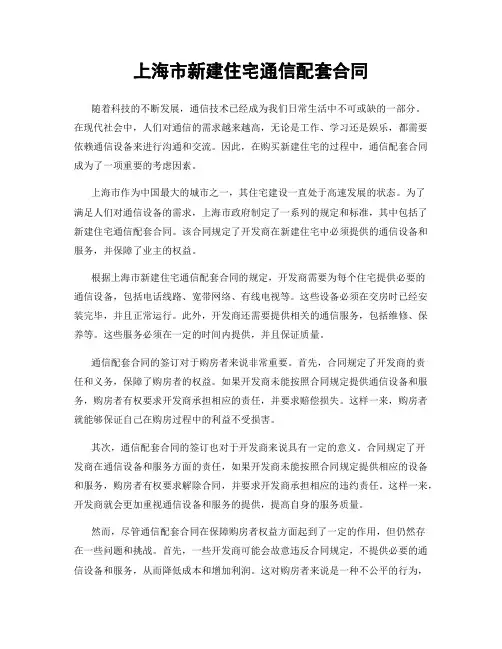 上海市新建住宅通信配套合同

随着科技的不断发展，通信技术已经成为我们日常生活中不可或缺的一部分。在现代社会中，人们对通信的需求越来越高，无论是工作、学习还是娱乐，都需要依赖通信设备来进行沟通和交流。因此，在购买新建住宅的过程中，通信配套合同成为了一项重要的考虑因素。

上海市作为中国最大的城市之一，其住宅建设一直处于高速发展的状态。为了满足人们对通信设备的需求，上海市政府制定了一系列的规定和标准，其中包括了新建住宅通信配套合同。该合同规定了开发商在新建住宅中必须提供的通信设备和服务，并保障了业主的权益。

根据上海市新建住宅通信配套合同的规定，开发商需要为每个住宅提供必要的通信设备，包括电话线路、宽带网络、有线电视等。这些设备必须在交房时已经安装完毕，并且正常运行。此外，开发商还需要提供相关的通信服务，包括维修、保养等。这些服务必须在一定的时间内提供，并且保证质量。

通信配套合同的签订对于购房者来说非常重要。首先，合同规定了开发商的责任和义务，保障了购房者的权益。如果开发商未能按照合同规定提供通信设备和服务，购房者有权要求开发商承担相应的责任，并要求赔偿损失。这样一来，购房者就能够保证自己在购房过程中的利益不受损害。

其次，通信配套合同的签订也对于开发商来说具有一定的意义。合同规定了开发商在通信设备和服务方面的责任，如果开发商未能按照合同规定提供相应的设备和服务，购房者有权要求解除合同，并要求开发商承担相应的违约责任。这样一来，开发商就会更加重视通信设备和服务的提供，提高自身的服务质量。

然而，尽管通信配套合同在保障购房者权益方面起到了一定的作用，但仍然存在一些问题和挑战。首先，一些开发商可能会故意违反合同规定，不提供必要的通信设备和服务，从而降低成本和增加利润。这对购房者来说是一种不公平的行为，